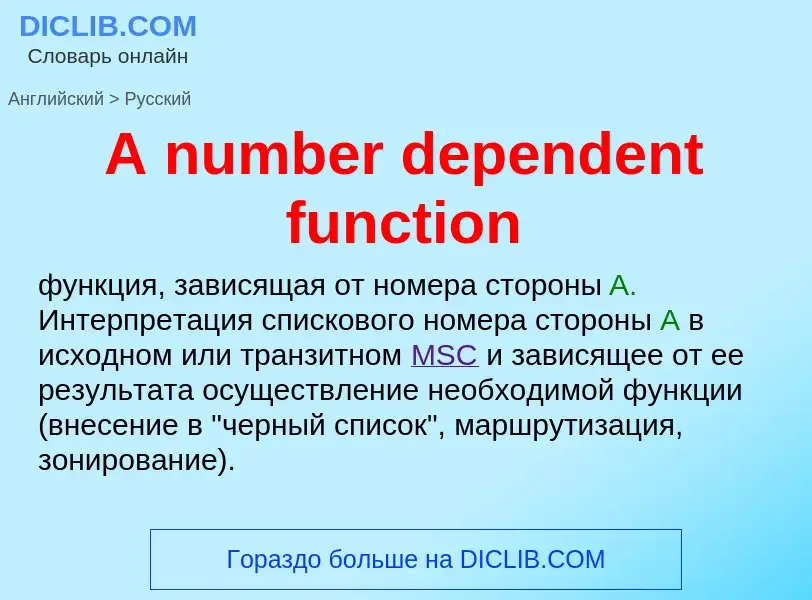 DICLIB.COM
Словарь онлайн

Английский > Русский

A number dependent function

функция, зависящая от номера стороны A. Интерпретация спискового номера стороны A в исходном или транзитном MSC и зависящее от ее результата осуществление необходимой функции (внесение в "черный список", маршрутизация, зонирование).

Гораздо больше на DICLIB.COM